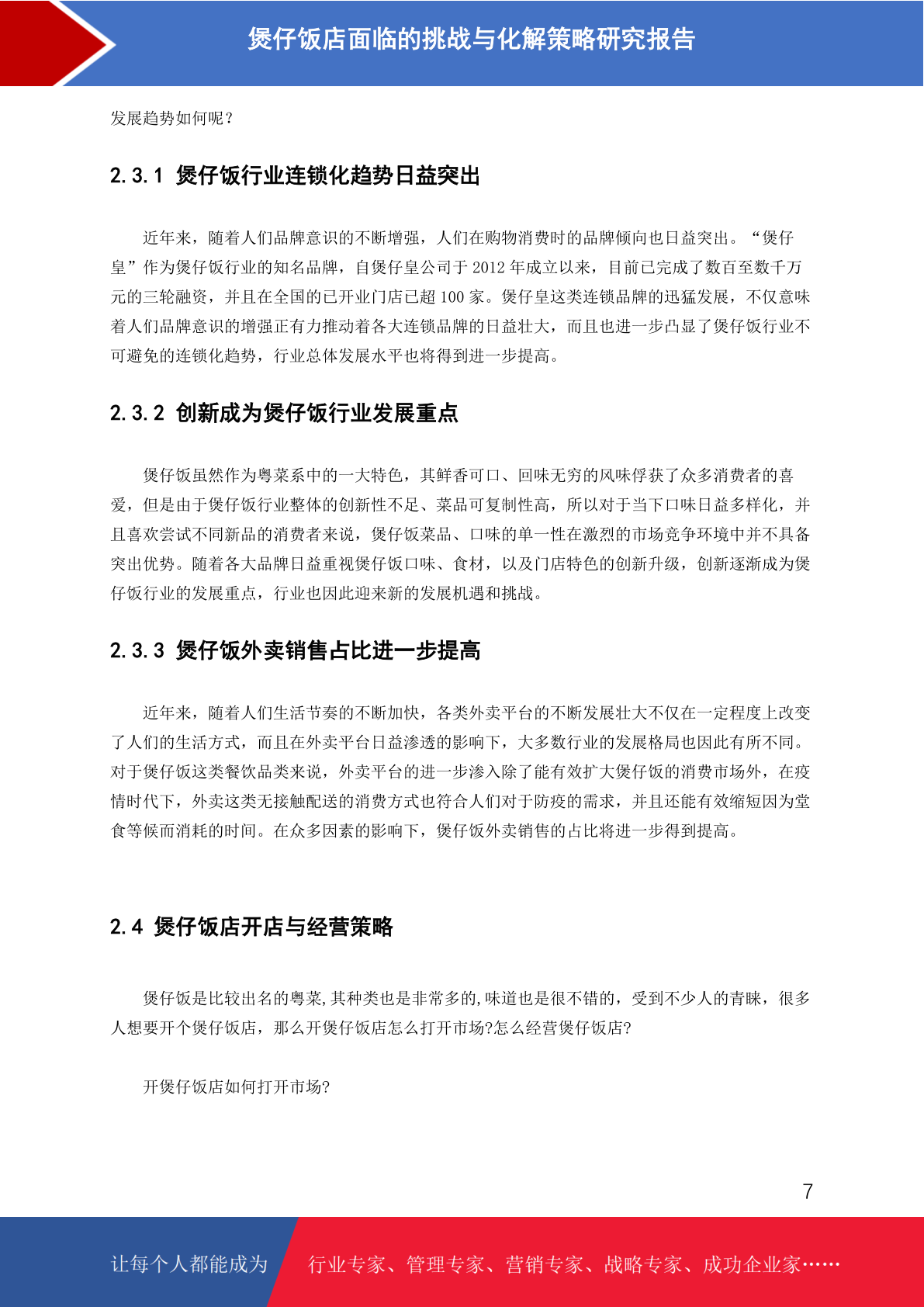 煲仔饭店面临的挑战与化解策略研究报告

发展趋势如何呢？

2.3.1 煲仔饭行业连锁化趋势日益突出

近年来，随着人们品牌意识的不断增强，人们在购物消费时的品牌倾向也日益突出。“煲仔皇”作为煲仔饭行业的知名品牌，自煲仔皇公司于 2012 年成立以来，目前已完成了数百至数千万元的三轮融资，并且在全国的已开业门店已超 100 家。煲仔皇这类连锁品牌的迅猛发展，不仅意味着人们品牌意识的增强正有力推动着各大连锁品牌的日益壮大，而且也进一步凸显了煲仔饭行业不可避免的连锁化趋势，行业总体发展水平也将得到进一步提高。

2.3.2 创新成为煲仔饭行业发展重点

煲仔饭虽然作为粤菜系中的一大特色，其鲜香可口、回味无穷的风味俘获了众多消费者的喜爱，但是由于煲仔饭行业整体的创新性不足、菜品可复制性高，所以对于当下口味日益多样化，并且喜欢尝试不同新品的消费者来说，煲仔饭菜品、口味的单一性在激烈的市场竞争环境中并不具备突出优势。随着各大品牌日益重视煲仔饭口味、食材，以及门店特色的创新升级，创新逐渐成为煲仔饭行业的发展重点，行业也因此迎来新的发展机遇和挑战。

2.3.3 煲仔饭外卖销售占比进一步提高

近年来，随着人们生活节奏的不断加快，各类外卖平台的不断发展壮大不仅在一定程度上改变了人们的生活方式，而且在外卖平台日益渗透的影响下，大多数行业的发展格局也因此有所不同。对于煲仔饭这类餐饮品类来说，外卖平台的进一步渗入除了能有效扩大煲仔饭的消费市场外，在疫情时代下，外卖这类无接触配送的消费方式也符合人们对于防疫的需求，并且还能有效缩短因为堂食等候而消耗的时间。在众多因素的影响下，煲仔饭外卖销售的占比将进一步得到提高。

2.4 煲仔饭店开店与经营策略

煲仔饭是比较出名的粤菜,其种类也是非常多的,味道也是很不错的，受到不少人的青睐，很多人想要开个煲仔饭店，那么开煲仔饭店怎么打开市场?怎么经营煲仔饭店?

开煲仔饭店如何打开市场?

7

让每个人都能成为 行业专家、管理专家、营销专家、战略专家、成功企业家……